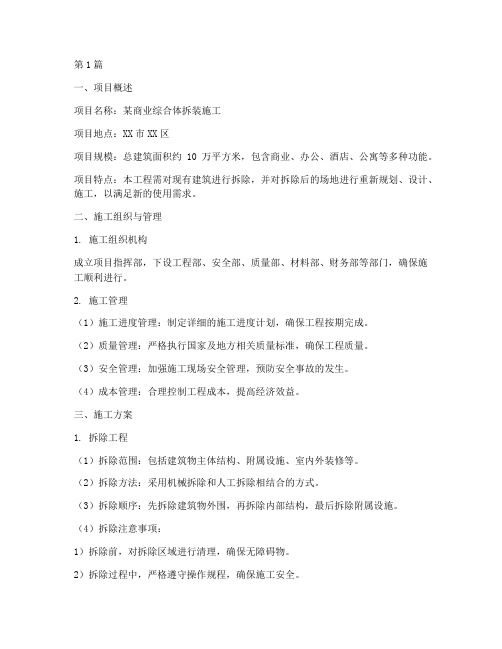 第1篇

一、项目概述

项目名称：某商业综合体拆装施工

项目地点：XX市XX区

项目规模：总建筑面积约 10 万平方米，包含商业、办公、酒店、公寓等多种功能。

项目特点：本工程需对现有建筑进行拆除，并对拆除后的场地进行重新规划、设计、施工，以满足新的使用需求。

二、施工组织与管理

1. 施工组织机构

成立项目指挥部，下设工程部、安全部、质量部、材料部、财务部等部门，确保施工顺利进行。

2. 施工管理

（1）施工进度管理：制定详细的施工进度计划，确保工程按期完成。

（2）质量管理：严格执行国家及地方相关质量标准，确保工程质量。

（3）安全管理：加强施工现场安全管理，预防安全事故的发生。

（4）成本管理：合理控制工程成本，提高经济效益。

三、施工方案

1. 拆除工程

（1）拆除范围：包括建筑物主体结构、附属设施、室内外装修等。

（2）拆除方法：采用机械拆除和人工拆除相结合的方式。

（3）拆除顺序：先拆除建筑物外围，再拆除内部结构，最后拆除附属设施。

（4）拆除注意事项：

1）拆除前，对拆除区域进行清理，确保无障碍物。

2）拆除过程中，严格遵守操作规程，确保施工安全。